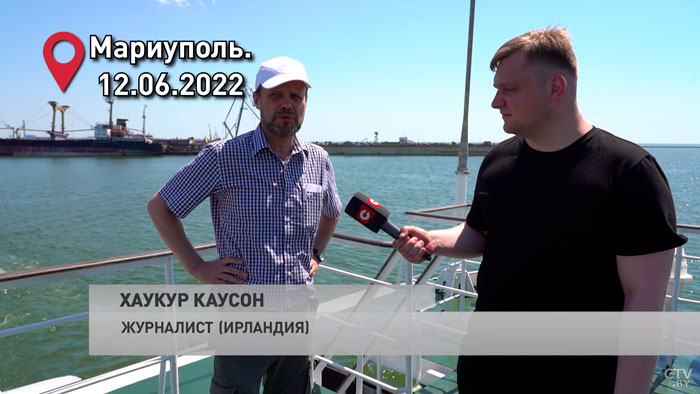 Мариуполь.
12.06.2022

ХАУКУР КАУСОН
ЖУРНАЛИСТ (ИРЛАНДИЯ)

CTV.BY